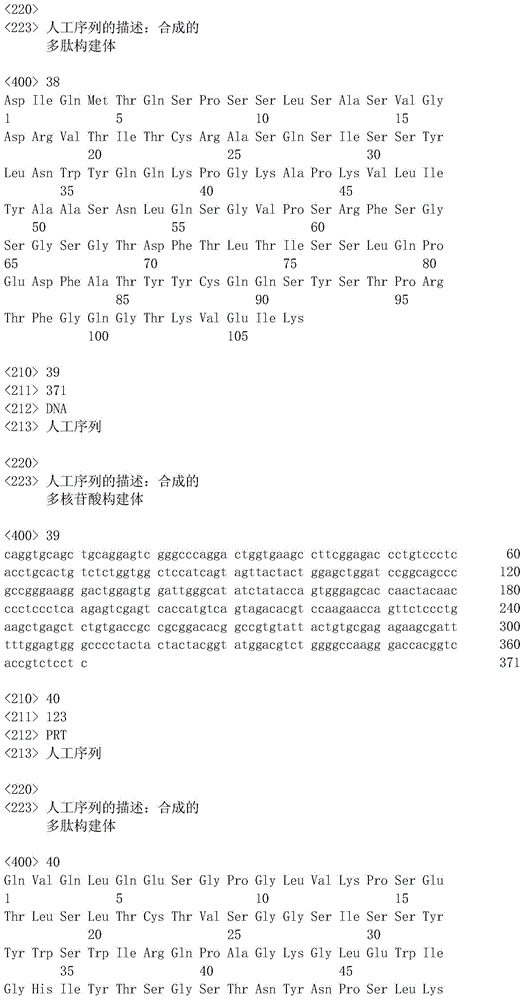 <220>
<223> 人工序列的描述：合成的
多肽构建体

<400> 38
Asp Ile Gln Met Thr Gln Ser Pro Ser Ser Leu Ser Ala Ser Val Gly
1 5 10 15
Asp Arg Val Thr Ile Thr Cys Arg Ala Ser Gln Ser Ile Ser Ser Tyr
20 25 30
Leu Asn Trp Tyr Gln Gln Lys Pro Gly Lys Ala Pro Lys Val Leu Ile
35 40 45
Tyr Ala Ala Ser Asn Leu Gln Ser Gly Val Pro Ser Arg Phe Ser Gly
50 55 60
Ser Gly Ser Gly Thr Asp Phe Thr Leu Thr Ile Ser Ser Leu Gln Pro
65 70 75 80
Glu Asp Phe Ala Thr Tyr Tyr Cys Gln Gln Ser Tyr Ser Thr Pro Arg
85 90 95
Thr Phe Gly Gln Gly Thr Lys Val Glu Ile Lys
100 105

<210> 39
<211> 371
<212> DNA
<213> 人工序列

<220>
<223> 人工序列的描述：合成的
多核苷酸构建体

<400> 39
caggtgcagc tgcaggagtc gggcccagga ctggtgaagc cttcggagac cctgtccctc 60
acctgcactg tctctggtgg ctccatcagt agttactact ggagctggat ccggcagccc 120
gccgggaagg gactggagtg gattgggcat atctatacca gtgggagcac caactacaac 180
ccctccctca agagtcgagt caccatgtca gtagacacgt ccaagaacca gttctccctg 240
aagctgagct ctgtgaccgc cgcggacacg gccgtgtatt actgtgcgag agaagcgatt 300
tttggagtgg gcccctacta ctactacggt atggacgtct ggggccaagg gaccacggtc 360
accgtctcct c 371

<210> 40
<211> 123
<212> PRT
<213> 人工序列

<220>
<223> 人工序列的描述：合成的
多肽构建体

<400> 40
Gln Val Gln Leu Gln Glu Ser Gly Pro Gly Leu Val Lys Pro Ser Glu
1 5 10 15
Thr Leu Ser Leu Thr Cys Thr Val Ser Gly Gly Ser Ile Ser Ser Tyr
20 25 30
Tyr Trp Ser Trp Ile Arg Gln Pro Ala Gly Lys Gly Leu Glu Trp Ile
35 40 45
Gly His Ile Tyr Thr Ser Gly Ser Thr Asn Tyr Asn Pro Ser Leu Lys